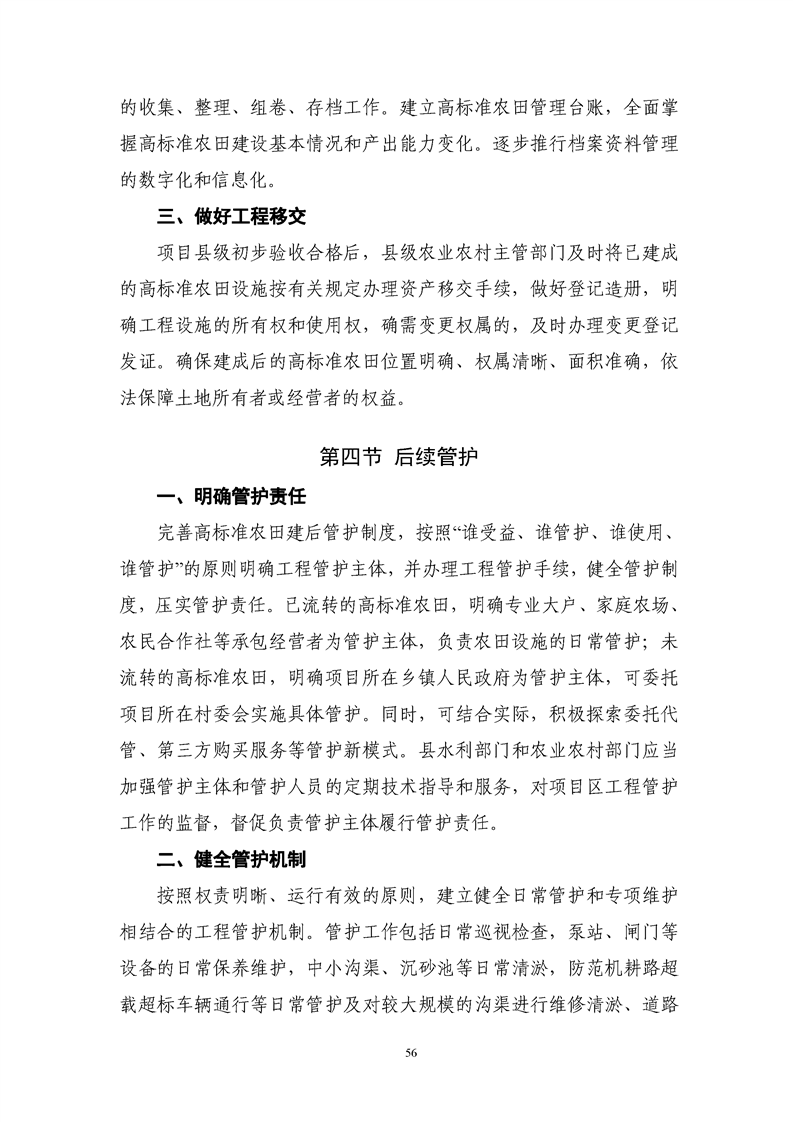 的收集、整理、组卷、存档工作。建立高标准农田管理台账，全面掌握高标准农田建设基本情况和产出能力变化。逐步推行档案资料管理的数字化和信息化。

三、做好工程移交

项目县级初步验收合格后，县级农业农村主管部门及时将已建成的高标准农田设施按有关规定办理资产移交手续，做好登记造册，明确工程设施的所有权和使用权，确需变更权属的，及时办理变更登记发证。确保建成后的高标准农田位置明确、权属清晰、面积准确，依法保障土地所有者或经营者的权益。

第四节 后续管护

一、明确管护责任

完善高标准农田建后管护制度，按照“谁受益、谁管护、谁使用、谁管护”的原则明确工程管护主体，并办理工程管护手续，健全管护制度，压实管护责任。已流转的高标准农田，明确专业大户、家庭农场、农民合作社等承包经营者为管护主体，负责农田设施的日常管护；未流转的高标准农田，明确项目所在乡镇人民政府为管护主体，可委托项目所在村委会实施具体管护。同时，可结合实际，积极探索委托代管、第三方购买服务等管护新模式。县水利部门和农业农村部门应当加强管护主体和管护人员的定期技术指导和服务，对项目区工程管护工作的监督，督促负责管护主体履行管护责任。

二、健全管护机制

按照权责明晰、运行有效的原则，建立健全日常管护和专项维护相结合的工程管护机制。管护工作包括日常巡视检查，泵站、闸门等设备的日常保养维护，中小沟渠、沉砂池等日常清淤，防范机耕路超载超标车辆通行等日常管护及对较大规模的沟渠进行维修清淤、道路

56